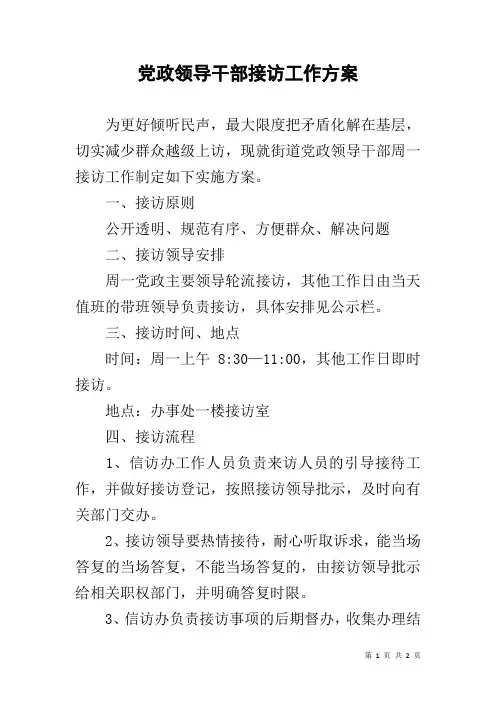 党政领导干部接访工作方案

为更好倾听民声，最大限度把矛盾化解在基层，切实减少群众越级上访，现就街道党政领导干部周一接访工作制定如下实施方案。

一、接访原则

公开透明、规范有序、方便群众、解决问题

二、接访领导安排

周一党政主要领导轮流接访，其他工作日由当天值班的带班领导负责接访，具体安排见公示栏。

三、接访时间、地点

时间：周一上午 8:30—11:00，其他工作日即时接访。

地点：办事处一楼接访室

四、接访流程

1、信访办工作人员负责来访人员的引导接待工作，并做好接访登记，按照接访领导批示，及时向有关部门交办。

2、接访领导要热情接待，耐心听取诉求，能当场答复的当场答复，不能当场答复的，由接访领导批示给相关职权部门，并明确答复时限。

3、信访办负责接访事项的后期督办，收集办理结

第 1 页 共 2 页